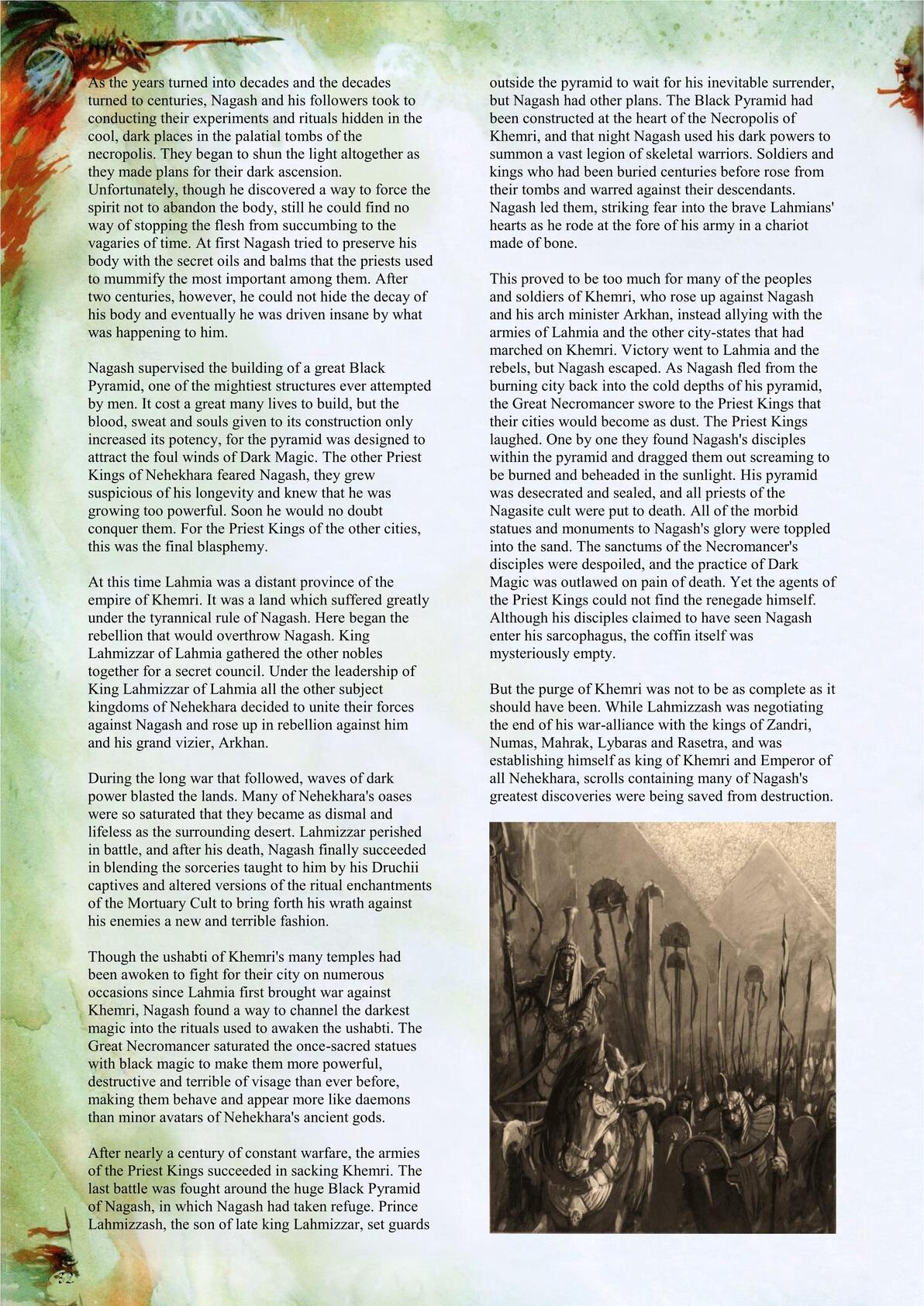 As the years turned into decades and the decades turned to centuries, Nagash and his followers took to conducting their experiments and rituals hidden in the cool, dark places in the palatial tombs of the necropolis. They began to shun the light altogether as they made plans for their dark ascension. Unfortunately, though he discovered a way to force the spirit not to abandon the body, still he could find no way of stopping the flesh from succumbing to the vagaries of time. At first Nagash tried to preserve his body with the secret oils and balms that the priests used to mummify the most important among them. After two centuries, however, he could not hide the decay of his body and eventually he was driven insane by what was happening to him.

Nagash supervised the building of a great Black Pyramid, one of the mightiest structures ever attempted by men. It cost a great many lives to build, but the blood, sweat and souls given to its construction only increased its potency, for the pyramid was designed to attract the foul winds of Dark Magic. The other Priest Kings of Nehekhara feared Nagash, they grew suspicious of his longevity and knew that he was growing too powerful. Soon he would no doubt conquer them. For the Priest Kings of the other cities, this was the final blasphemy.

At this time Lahmia was a distant province of the empire of Khemri. It was a land which suffered greatly under the tyrannical rule of Nagash. Here began the rebellion that would overthrow Nagash. King Lahmizzar of Lahmia gathered the other nobles together for a secret council. Under the leadership of King Lahmizzar of Lahmia all the other subject kingdoms of Nehekhara decided to unite their forces against Nagash and rose up in rebellion against him and his grand vizier, Arkhan.

During the long war that followed, waves of dark power blasted the lands. Many of Nehekhara's oases were so saturated that they became as dismal and lifeless as the surrounding desert. Lahmizzar perished in battle, and after his death, Nagash finally succeeded in blending the sorceries taught to him by his Druchii captives and altered versions of the ritual enchantments of the Mortuary Cult to bring forth his wrath against his enemies a new and terrible fashion.

Though the ushabti of Khemri's many temples had been awoken to fight for their city on numerous occasions since Lahmia first brought war against Khemri, Nagash found a way to channel the darkest magic into the rituals used to awaken the ushabti. The Great Necromancer saturated the once-sacred statues with black magic to make them more powerful, destructive and terrible of visage than ever before, making them behave and appear more like daemons than minor avatars of Nehekhara's ancient gods.

After nearly a century of constant warfare, the armies of the Priest Kings succeeded in sacking Khemri. The last battle was fought around the huge Black Pyramid of Nagash, in which Nagash had taken refuge. Prince Lahmizzash, the son of late king Lahmizzar, set guards outside the pyramid to wait for his inevitable surrender, but Nagash had other plans. The Black Pyramid had been constructed at the heart of the Necropolis of Khemri, and that night Nagash used his dark powers to summon a vast legion of skeletal warriors. Soldiers and kings who had been buried centuries before rose from their tombs and warred against their descendants. Nagash led them, striking fear into the brave Lahmians' hearts as he rode at the fore of his army in a chariot made of bone.

This proved to be too much for many of the peoples and soldiers of Khemri, who rose up against Nagash and his arch minister Arkhan, instead allying with the armies of Lahmia and the other city-states that had marched on Khemri. Victory went to Lahmia and the rebels, but Nagash escaped. As Nagash fled from the burning city back into the cold depths of his pyramid, the Great Necromancer swore to the Priest Kings that their cities would become as dust. The Priest Kings laughed. One by one they found Nagash's disciples within the pyramid and dragged them out screaming to be burned and beheaded in the sunlight. His pyramid was desecrated and sealed, and all priests of the Nagasite cult were put to death. All of the morbid statues and monuments to Nagash's glory were toppled into the sand. The sanctums of the Necromancer's disciples were despoiled, and the practice of Dark Magic was outlawed on pain of death. Yet the agents of the Priest Kings could not find the renegade himself. Although his disciples claimed to have seen Nagash enter his sarcophagus, the coffin itself was mysteriously empty.

But the purge of Khemri was not to be as complete as it should have been. While Lahmizzash was negotiating the end of his war-alliance with the kings of Zandri, Numas, Mahrak, Lybaras and Rasetra, and was establishing himself as king of Khemri and Emperor of all Nehekhara, scrolls containing many of Nagash's greatest discoveries were being saved from destruction.

32